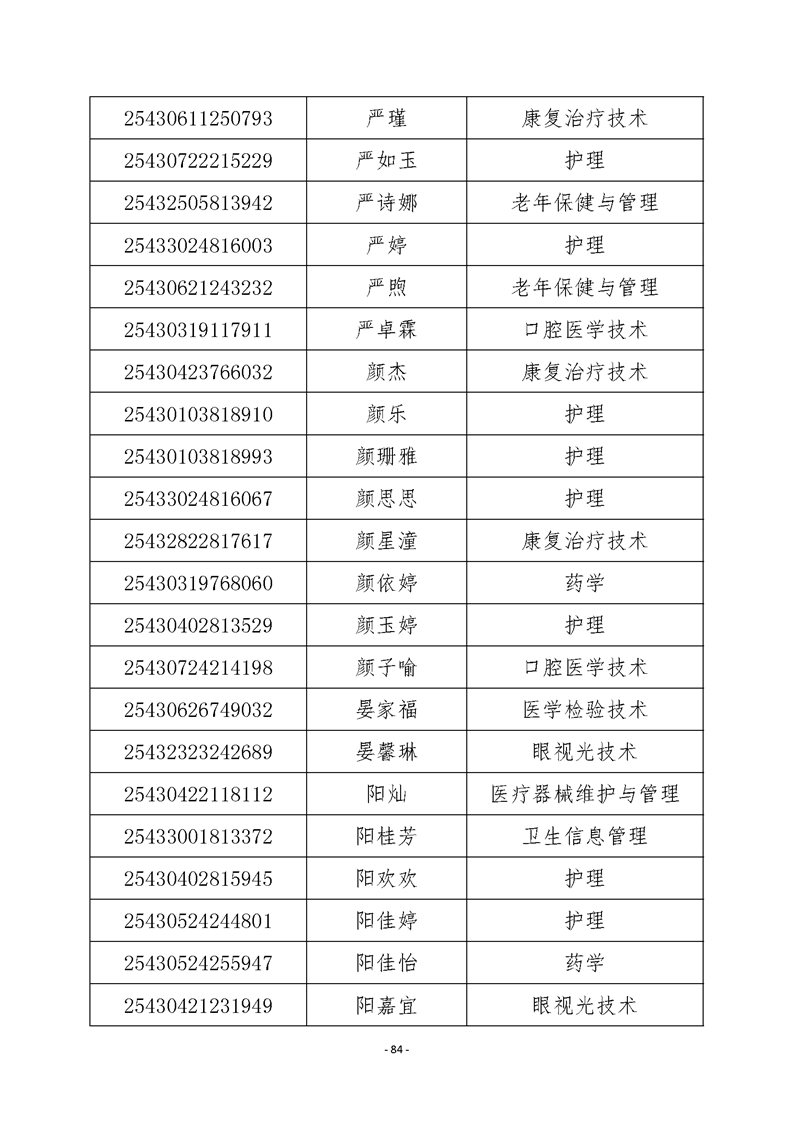 | 25430611250793 | 严瑾 | 康复治疗技术 |
|---|---|---|
| 25430722215229 | 严如玉 | 护理 |
| 25432505813942 | 严诗娜 | 老年保健与管理 |
| 25433024816003 | 严婷 | 护理 |
| 25430621243232 | 严煦 | 老年保健与管理 |
| 25430319117911 | 严卓霖 | 口腔医学技术 |
| 25430423766032 | 颜杰 | 康复治疗技术 |
| 25430103818910 | 颜乐 | 护理 |
| 25430103818993 | 颜珊雅 | 护理 |
| 25433024816067 | 颜思思 | 护理 |
| 25432822817617 | 颜星潼 | 康复治疗技术 |
| 25430319768060 | 颜依婷 | 药学 |
| 25430402813529 | 颜玉婷 | 护理 |
| 25430724214198 | 颜子喻 | 口腔医学技术 |
| 25430626749032 | 晏家福 | 医学检验技术 |
| 25432323242689 | 晏馨琳 | 眼视光技术 |
| 25430422118112 | 阳灿 | 医疗器械维护与管理 |
| 25433001813372 | 阳桂芳 | 卫生信息管理 |
| 25430402815945 | 阳欢欢 | 护理 |
| 25430524244801 | 阳佳婷 | 护理 |
| 25430524255947 | 阳佳怡 | 药学 |
| 25430421231949 | 阳嘉宜 | 眼视光技术 |

- 84 -